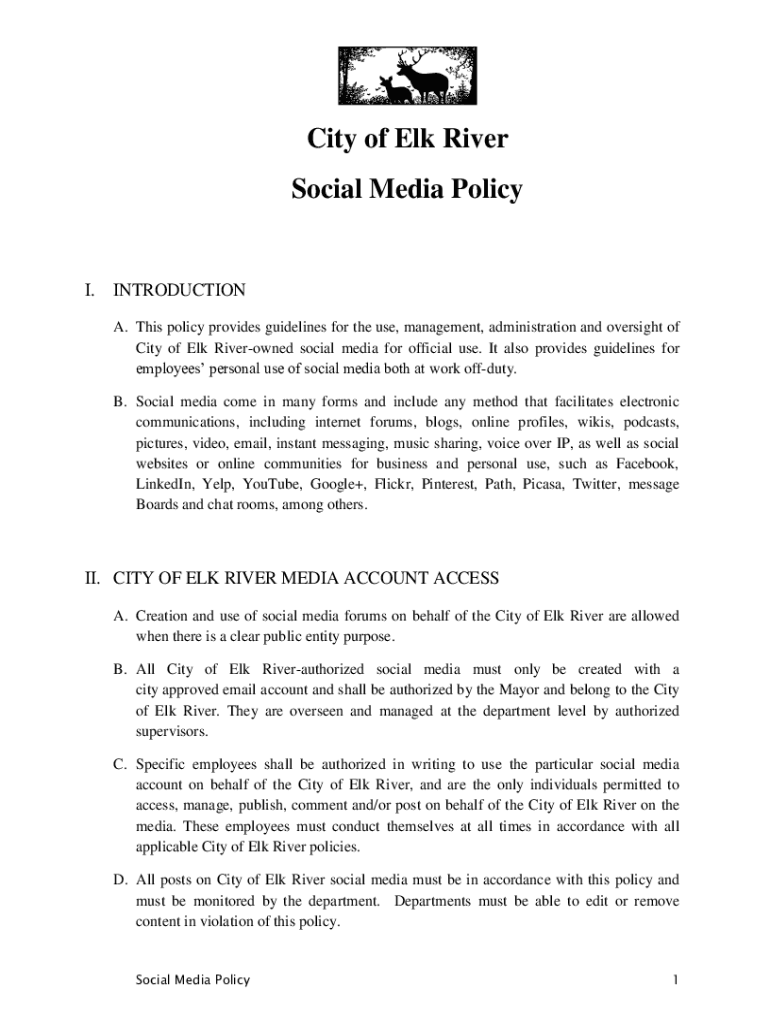 City of Elk River

Social Media Policy

I. INTRODUCTION

A. This policy provides guidelines for the use, management, administration and oversight of City of Elk River-owned social media for official use. It also provides guidelines for employees' personal use of social media both at work off-duty.

B. Social media come in many forms and include any method that facilitates electronic communications, including internet forums, blogs, online profiles, wikis, podcasts, pictures, video, email, instant messaging, music sharing, voice over IP, as well as social websites or online communities for business and personal use, such as Facebook, LinkedIn, Yelp, YouTube, Google+, Flickr, Pinterest, Path, Picasa, Twitter, message Boards and chat rooms, among others.

II. CITY OF ELK RIVER MEDIA ACCOUNT ACCESS

A. Creation and use of social media forums on behalf of the City of Elk River are allowed when there is a clear public entity purpose.

B. All City of Elk River-authorized social media must only be created with a city approved email account and shall be authorized by the Mayor and belong to the City of Elk River. They are overseen and managed at the department level by authorized supervisors.

C. Specific employees shall be authorized in writing to use the particular social media account on behalf of the City of Elk River, and are the only individuals permitted to access, manage, publish, comment and/or post on behalf of the City of Elk River on the media. These employees must conduct themselves at all times in accordance with all applicable City of Elk River policies.

D. All posts on City of Elk River social media must be in accordance with this policy and must be monitored by the department. Departments must be able to edit or remove content in violation of this policy.

Social Media Policy 1